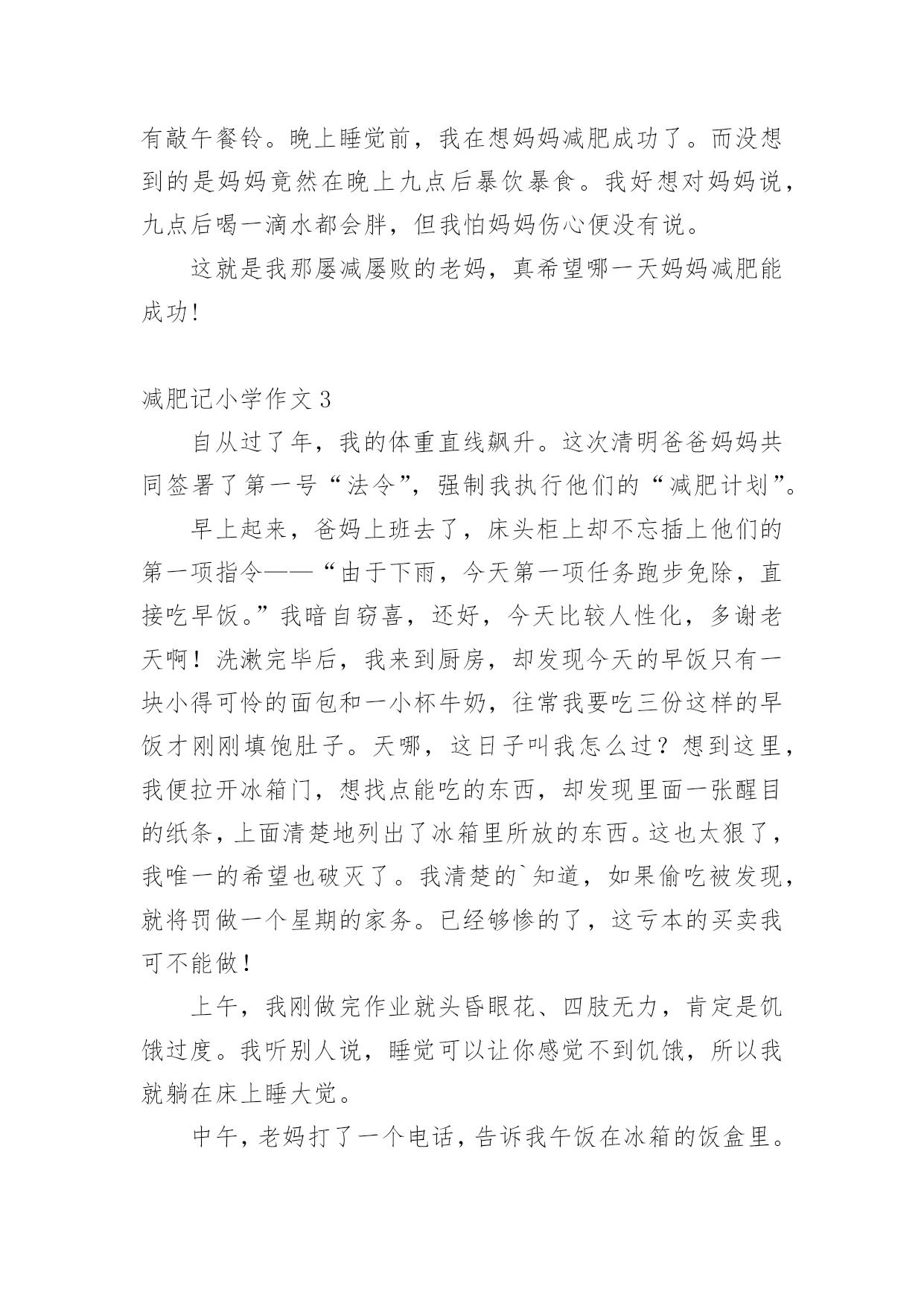 有敲午餐铃。晚上睡觉前，我在想妈妈减肥成功了。而没想到的是妈妈竟然在晚上九点后暴饮暴食。我好想对妈妈说，九点后喝一滴水都会胖，但我怕妈妈伤心便没有说。

这就是我那屡减屡败的老妈，真希望哪一天妈妈减肥能成功!

减肥记小学作文 3

自从过了年，我的体重直线飙升。这次清明爸爸妈妈共同签署了第一号“法令”，强制我执行他们的“减肥计划”。

早上起来，爸妈上班去了，床头柜上却不忘插上他们的第一项指令——“由于下雨，今天第一项任务跑步免除，直接吃早饭。”我暗自窃喜，还好，今天比较人性化，多谢老天啊！洗漱完毕后，我来到厨房，却发现今天的早饭只有一块小得可怜的面包和一小杯牛奶，往常我要吃三份这样的早饭才刚刚填饱肚子。天哪，这日子叫我怎么过？想到这里，我便拉开冰箱门，想找点能吃的东西，却发现里面一张醒目的纸条，上面清楚地列出了冰箱里所放的东西。这也太狠了，我唯一的希望也破灭了。我清楚的`知道，如果偷吃被发现，就将罚做一个星期的家务。已经够惨的了，这亏本的买卖我可不能做！

上午，我刚做完作业就头昏眼花、四肢无力，肯定是饥饿过度。我听别人说，睡觉可以让你感觉不到饥饿，所以我就躺在床上睡大觉。

中午，老妈打了一个电话，告诉我午饭在冰箱的饭盒里。